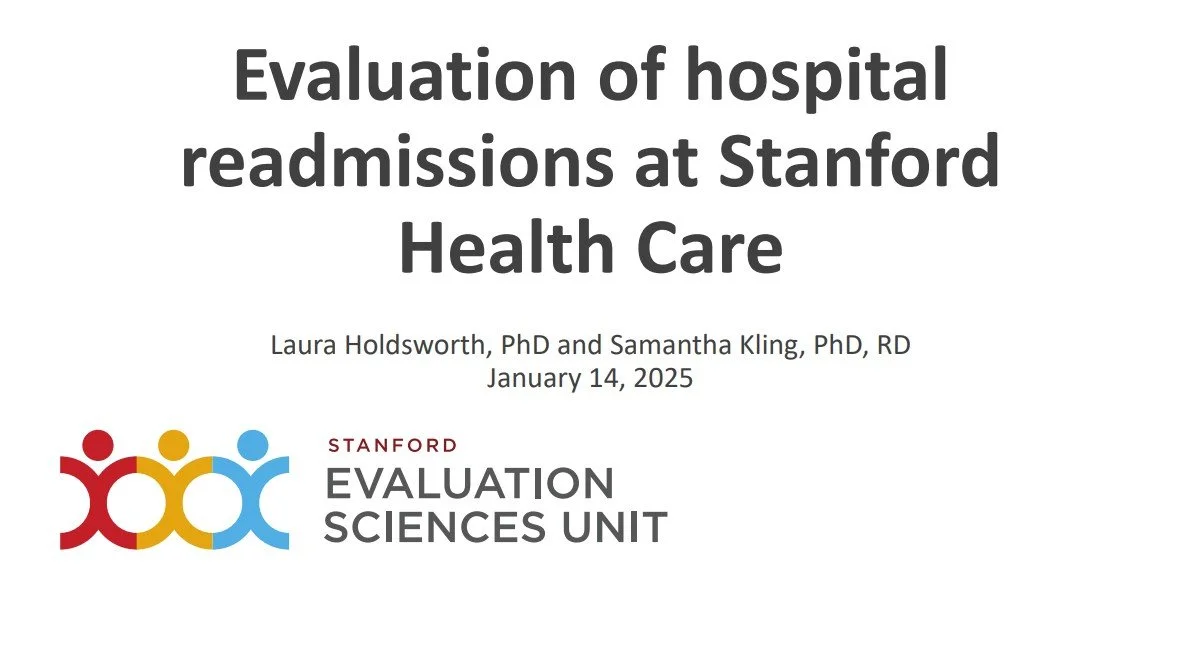 Evaluation of hospital readmissions at Stanford Health Care

Laura Holdsworth, PhD and Samantha Kling, PhD, RD
January 14, 2025

STANFORD
EVALUATION
SCIENCES UNIT